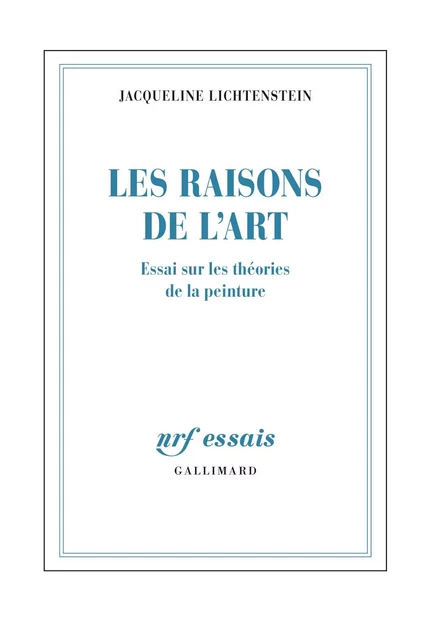 JACQUELINE LICHTENSTEIN

LES RAISONS DE L'ART

Essai sur les théories de la peinture

nrf essais

GALLIMARD